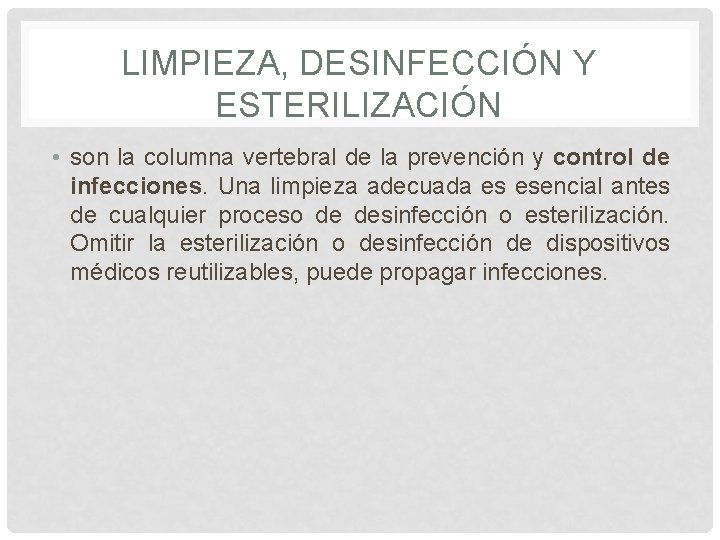 LIMPIEZA, DESINFECCIÓN Y ESTERILIZACIÓN

• son la columna vertebral de la prevención y control de infecciones. Una limpieza adecuada es esencial antes de cualquier proceso de desinfección o esterilización. Omitir la esterilización o desinfección de dispositivos médicos reutilizables, puede propagar infecciones.